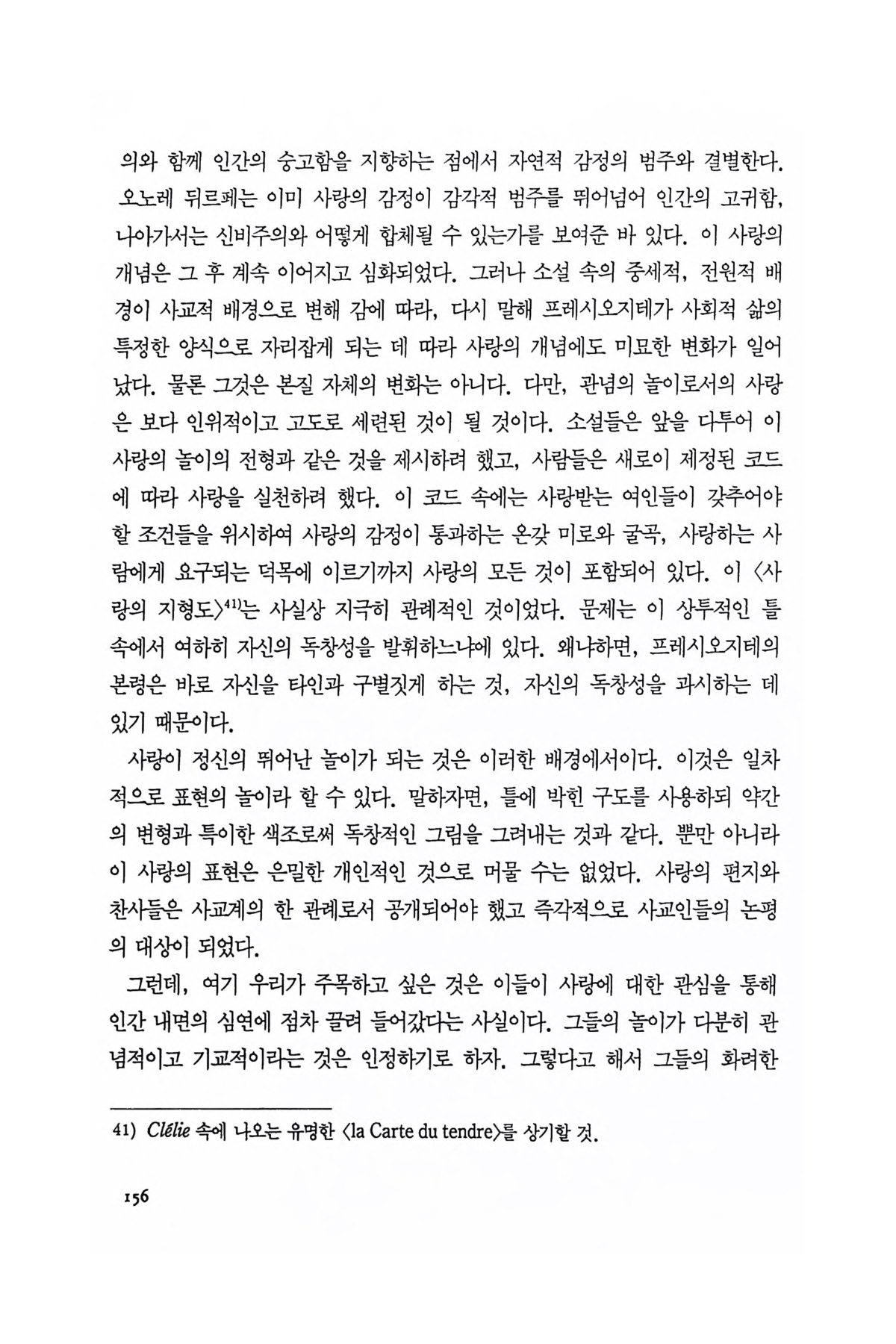 의와 함께 인간의 숭고함을 지향하는 점에서 자연적 감정의 범주와 결별한다. 오노레 뒤르페는 이미 사랑의 감정이 감각적 범주를 뛰어넘어 인간의 고귀함, 나아가서는 신비주의와 어떻게 합체될 수 있는가를 보여준 바 있다. 이 사랑의 개념은 그 후 계속 이어지고 심화되었다. 그러나 소설 속의 중세적, 전원적 배경이 사교적 배경으로 변해 감에 따라, 다시 말해 프레시오지테가 사회적 삶의 특정한 양식으로 자리잡게 되는 데 따라 사랑의 개념에도 미묘한 변화가 일어났다. 물론 그것은 본질 자체의 변화는 아니다. 다만, 관념의 놀이로서의 사랑은 보다 인위적이고 고도로 세련된 것이 될 것이다. 소설들은 앞을 다투어 이 사랑의 놀이의 전형과 같은 것을 제시하려 했고, 사람들은 새로이 제정된 코드에 따라 사랑을 실천하려 했다. 이 코드 속에는 사랑받는 여인들이 갖추어야 할 조건들을 위시하여 사랑의 감정이 통과하는 온갖 미로와 굴곡, 사랑하는 사람에게 요구되는 덕목에 이르기까지 사랑의 모든 것이 포함되어 있다. 이 〈사랑의 지형도〉$^{41)}$는 사실상 지극히 관례적인 것이었다. 문제는 이 상투적인 틀 속에서 여하히 자신의 독창성을 발휘하느냐에 있다. 왜냐하면, 프레시오지테의 본령은 바로 자신을 타인과 구별짓게 하는 것, 자신의 독창성을 과시하는 데 있기 때문이다.

사랑이 정신의 뛰어난 놀이가 되는 것은 이러한 배경에서이다. 이것은 일차적으로 표현의 놀이라 할 수 있다. 말하자면, 틀에 박힌 구도를 사용하되 약간의 변형과 특이한 색조로써 독창적인 그림을 그려내는 것과 같다. 뿐만 아니라 이 사랑의 표현은 은밀한 개인적인 것으로 머물 수는 없었다. 사랑의 편지와 찬사들은 사교계의 한 관례로서 공개되어야 했고 즉각적으로 사교인들의 논평의 대상이 되었다.

그런데, 여기 우리가 주목하고 싶은 것은 이들이 사랑에 대한 관심을 통해 인간 내면의 심연에 점차 끌려 들어갔다는 사실이다. 그들의 놀이가 다분히 관념적이고 기교적이라는 것은 인정하기로 하자. 그렇다고 해서 그들의 화려한

41) Clélie 속에 나오는 유명한 〈la Carte du tendre〉를 상기할 것.

156